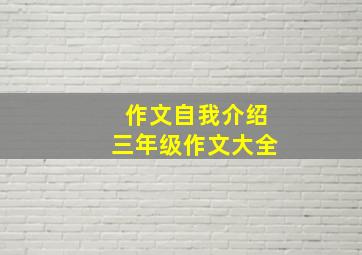 作文自我介绍
三年级作文大全